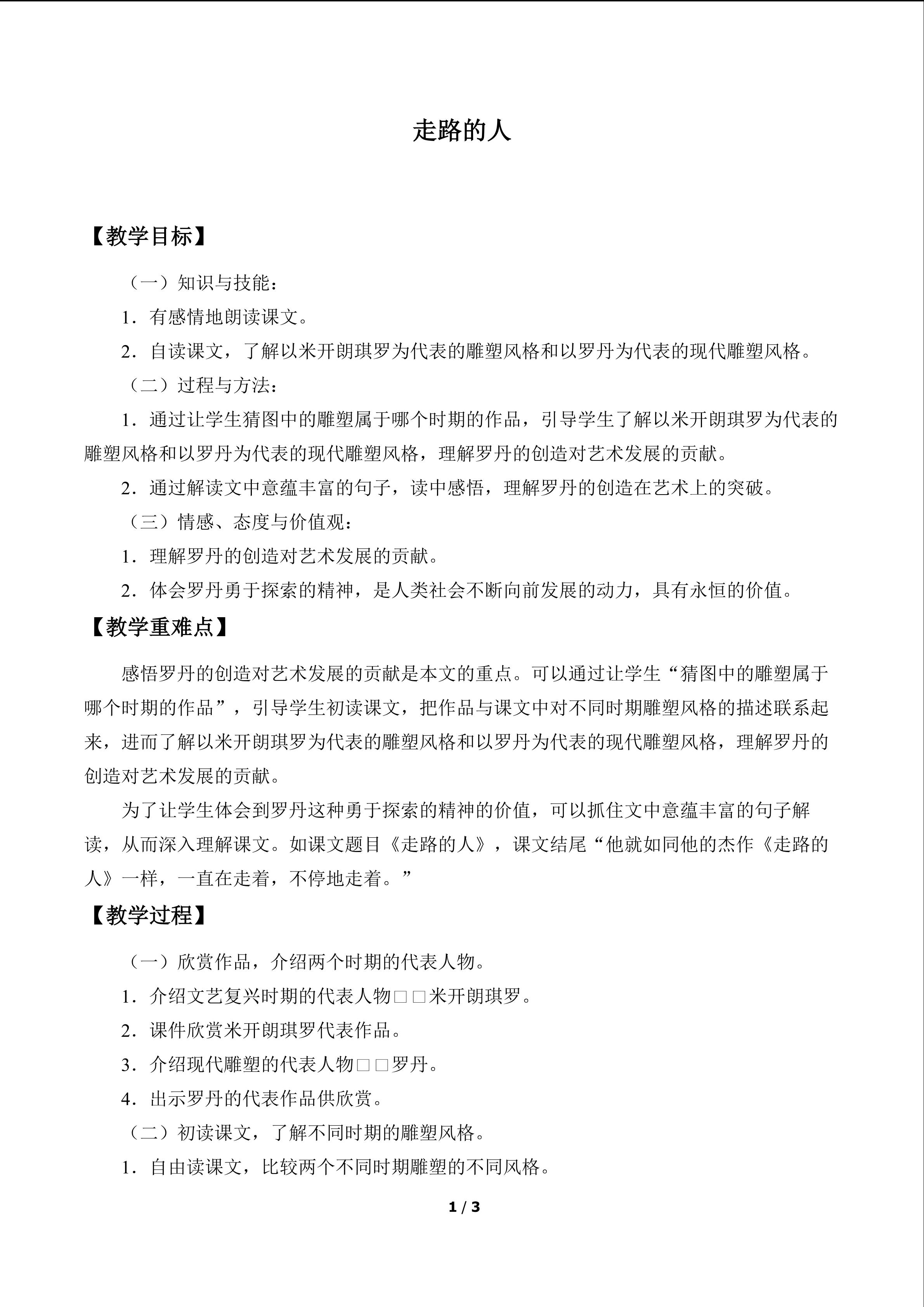 走路的人

【教学目标】

（一）知识与技能：

1．有感情地朗读课文。

2．自读课文，了解以米开朗琪罗为代表的雕塑风格和以罗丹为代表的现代雕塑风格。

（二）过程与方法：

1．通过让学生猜图中的雕塑属于哪个时期的作品，引导学生了解以米开朗琪罗为代表的雕塑风格和以罗丹为代表的现代雕塑风格，理解罗丹的创造对艺术发展的贡献。

2．通过解读文中意蕴丰富的句子，读中感悟，理解罗丹的创造在艺术上的突破。

（三）情感、态度与价值观：

1．理解罗丹的创造对艺术发展的贡献。

2．体会罗丹勇于探索的精神，是人类社会不断向前发展的动力，具有永恒的价值。

【教学重难点】

感悟罗丹的创造对艺术发展的贡献是本文的重点。可以通过让学生“猜图中的雕塑属于哪个时期的作品”，引导学生初读课文，把作品与课文中对不同时期雕塑风格的描述联系起来，进而了解以米开朗琪罗为代表的雕塑风格和以罗丹为代表的现代雕塑风格，理解罗丹的创造对艺术发展的贡献。

为了让学生体会到罗丹这种勇于探索的精神的价值，可以抓住文中意蕴丰富的句子解读，从而深入理解课文。如课文题目《走路的人》，课文结尾“他就如同他的杰作《走路的人》一样，一直在走着，不停地走着。”

【教学过程】

（一）欣赏作品，介绍两个时期的代表人物。

1．介绍文艺复兴时期的代表人物□□米开朗琪罗。

2．课件欣赏米开朗琪罗代表作品。

3．介绍现代雕塑的代表人物□□罗丹。

4．出示罗丹的代表作品供欣赏。

（二）初读课文，了解不同时期的雕塑风格。

1．自由读课文，比较两个不同时期雕塑的不同风格。

1 / 3